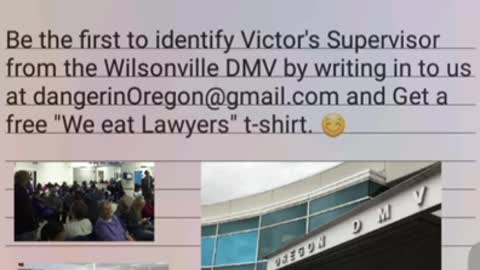 Be the first to identify Victor's Supervisor from the Wilsonville DMV by writing in to us at dangerinOregon@gmail.com and Get a free "We eat Lawyers" t-shirt. 😊

OREGON DMV